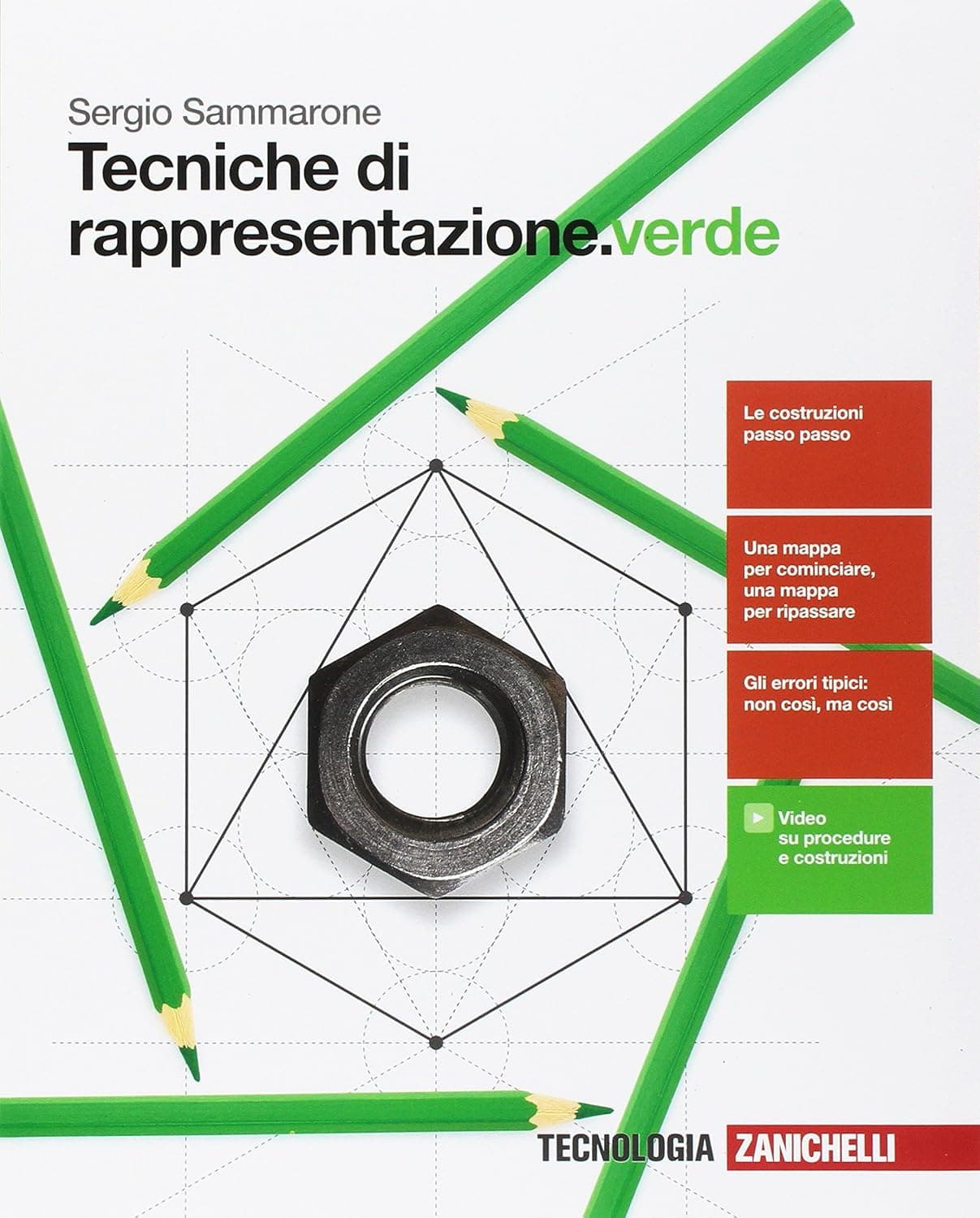 Sergio Sammarone

Tecniche di rappresentazione.verde

Le costruzioni passo passo

Una mappa per cominciare, una mappa per ripassare

Gli errori tipici: non così, ma così

Video su procedure e costruzioni

TECNOLOGIA ZANICHELLI